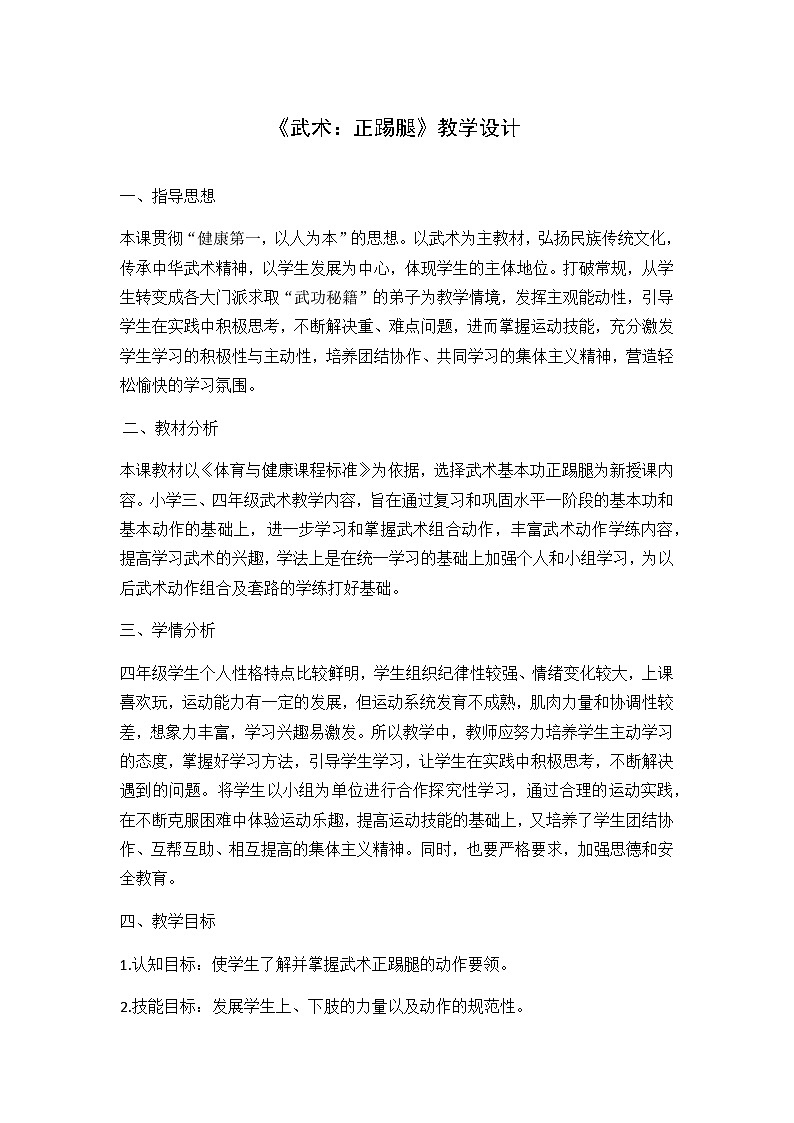 《武术：正踢腿》教学设计

一、指导思想

本课贯彻“健康第一，以人为本”的思想。以武术为主教材，弘扬民族传统文化，传承中华武术精神，以学生发展为中心，体现学生的主体地位。打破常规，从学生转变成各大门派求取“武功秘籍”的弟子为教学情境，发挥主观能动性，引导学生在实践中积极思考，不断解决重、难点问题，进而掌握运动技能，充分激发学生学习的积极性与主动性，培养团结协作、共同学习的集体主义精神，营造轻松愉快的学习氛围。

二、教材分析

本课教材以《体育与健康课程标准》为依据，选择武术基本功正踢腿为新授课内容。小学三、四年级武术教学内容，旨在通过复习和巩固水平一阶段的基本功和基本动作的基础上，进一步学习和掌握武术组合动作，丰富武术动作学练内容，提高学习武术的兴趣，学法上是在统一学习的基础上加强个人和小组学习，为以后武术动作组合及套路的学练打好基础。

三、学情分析

四年级学生个人性格特点比较鲜明，学生组织纪律性较强、情绪变化较大，上课喜欢玩，运动能力有一定的发展，但运动系统发育不成熟，肌肉力量和协调性较差，想象力丰富，学习兴趣易激发。所以教学中，教师应努力培养学生主动学习的态度，掌握好学习方法，引导学生学习，让学生在实践中积极思考，不断解决遇到的问题。将学生以小组为单位进行合作探究性学习，通过合理的运动实践，在不断克服困难中体验运动乐趣，提高运动技能的基础上，又培养了学生团结协作、互帮互助、相互提高的集体主义精神。同时，也要严格要求，加强思德和安全教育。

四、教学目标

1.认知目标：使学生了解并掌握武术正踢腿的动作要领。

2.技能目标：发展学生上、下肢的力量以及动作的规范性。